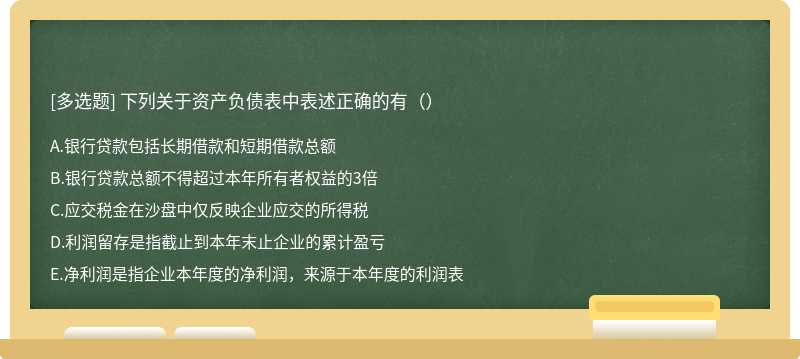 [多选题] 下列关于资产负债表中表述正确的有（）

A.银行贷款包括长期借款和短期借款总额

B.银行贷款总额不得超过本年所有者权益的3倍

C.应交税金在沙盘中仅反映企业应交的所得税

D.利润留存是指截止到本年末止企业的累计盈亏

E.净利润是指企业本年度的净利润，来源于本年度的利润表